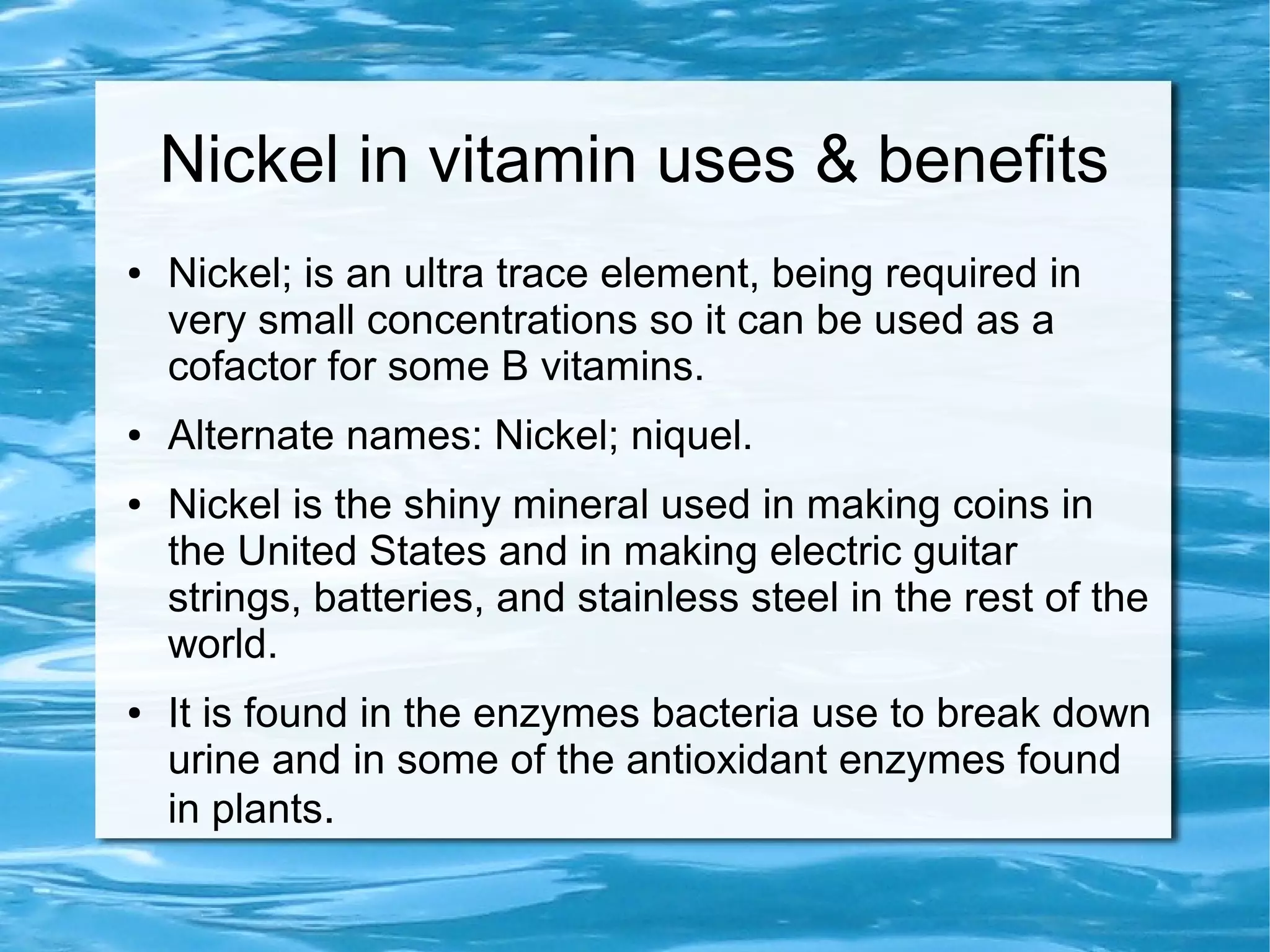 Nickel in vitamin uses & benefits

• Nickel; is an ultra trace element, being required in very small concentrations so it can be used as a cofactor for some B vitamins.

• Alternate names: Nickel; niquel.

• Nickel is the shiny mineral used in making coins in the United States and in making electric guitar strings, batteries, and stainless steel in the rest of the world.

• It is found in the enzymes bacteria use to break down urine and in some of the antioxidant enzymes found in plants.